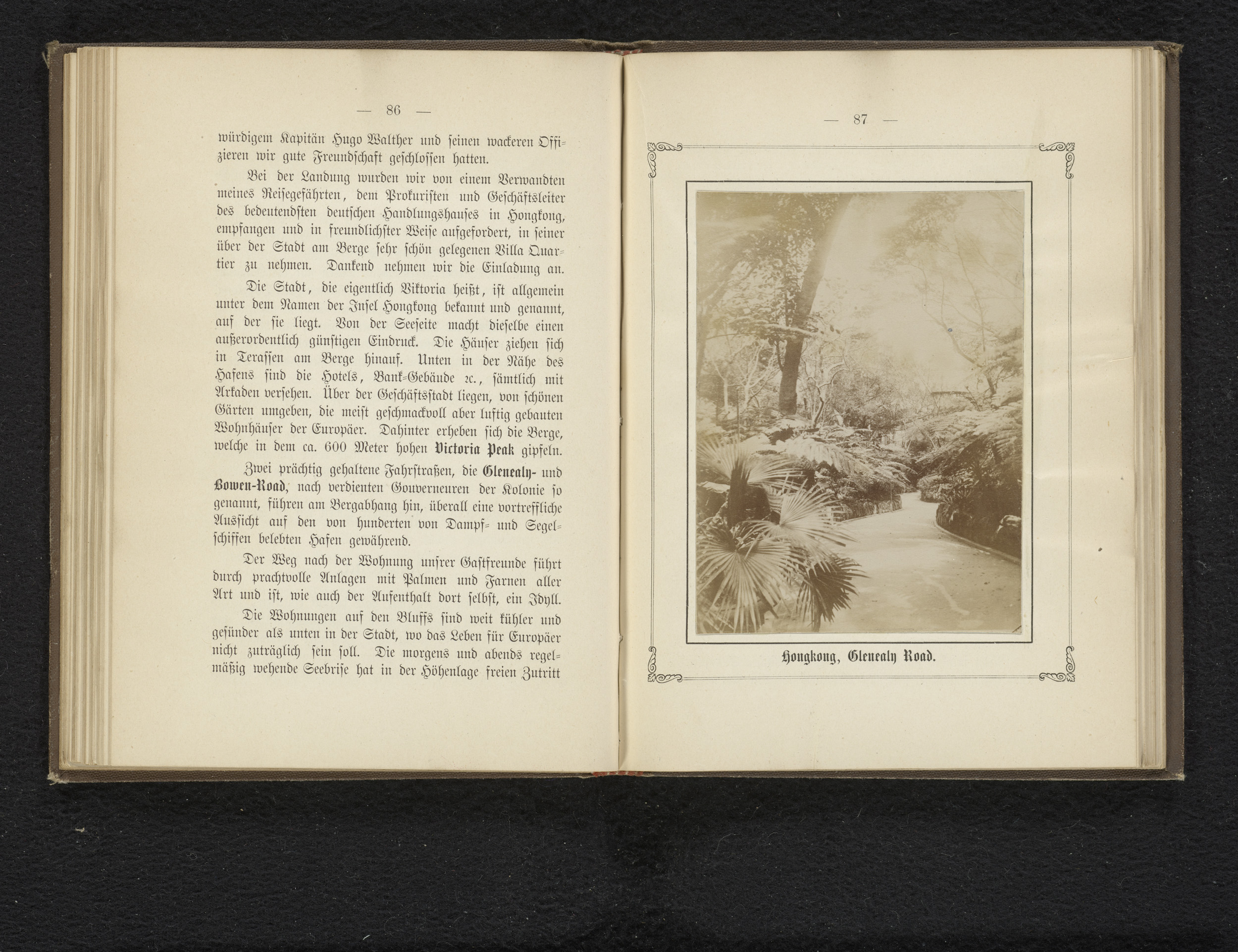 — 86 —

würdigem Kapitän Hugo Walther und seinen wackeren Offizieren wir gute Freundschaft geschlossen hatten.

Bei der Landung wurden wir von einem Verwandten meines Reisegefährten, dem Prokuristen und Geschäftsleiter des bedeutendsten deutschen Handlungshauses in Hongkong, empfangen und in freundlichster Weise aufgefordert, in seiner über der Stadt am Berge sehr schön gelegenen Villa Quartier zu nehmen. Dankend nehmen wir die Einladung an.

Die Stadt, die eigentlich Viktoria heißt, ist allgemein unter dem Namen der Insel Hongkong bekannt und genannt, auf der sie liegt. Von der Seeseite macht dieselbe einen außerordentlich günstigen Eindruck. Die Häuser ziehen sich in Terassen am Berge hinauf. Unten in der Nähe des Hafens sind die Hotels, Bank-Gebäude ꝛc., sämtlich mit Arkaden versehen. Über der Geschäftsstadt liegen, von schönen Gärten umgeben, die meist geschmackvoll aber luftig gebauten Wohnhäuser der Europäer. Dahinter erheben sich die Berge, welche in dem ca. 600 Meter hohen Victoria Peak gipfeln.

Zwei prächtig gehaltene Fahrstraßen, die Glenealy- und Bowen-Road, nach verdienten Gouverneuren der Kolonie so genannt, führen am Bergabhang hin, überall eine vortreffliche Aussicht auf den von hunderten von Dampf- und Segelschiffen belebten Hafen gewährend.

Der Weg nach der Wohnung unsrer Gastfreunde führt durch prachtvolle Anlagen mit Palmen und Farnen aller Art und ist, wie auch der Aufenthalt dort selbst, ein Idyll.

Die Wohnungen auf den Bluffs sind weit kühler und gesünder als unten in der Stadt, wo das Leben für Europäer nicht zuträglich sein soll. Die morgens und abends regelmäßig wehende Seebrise hat in der Höhenlage freien Zutritt

— 87 —

Hongkong, Glenealy Road.